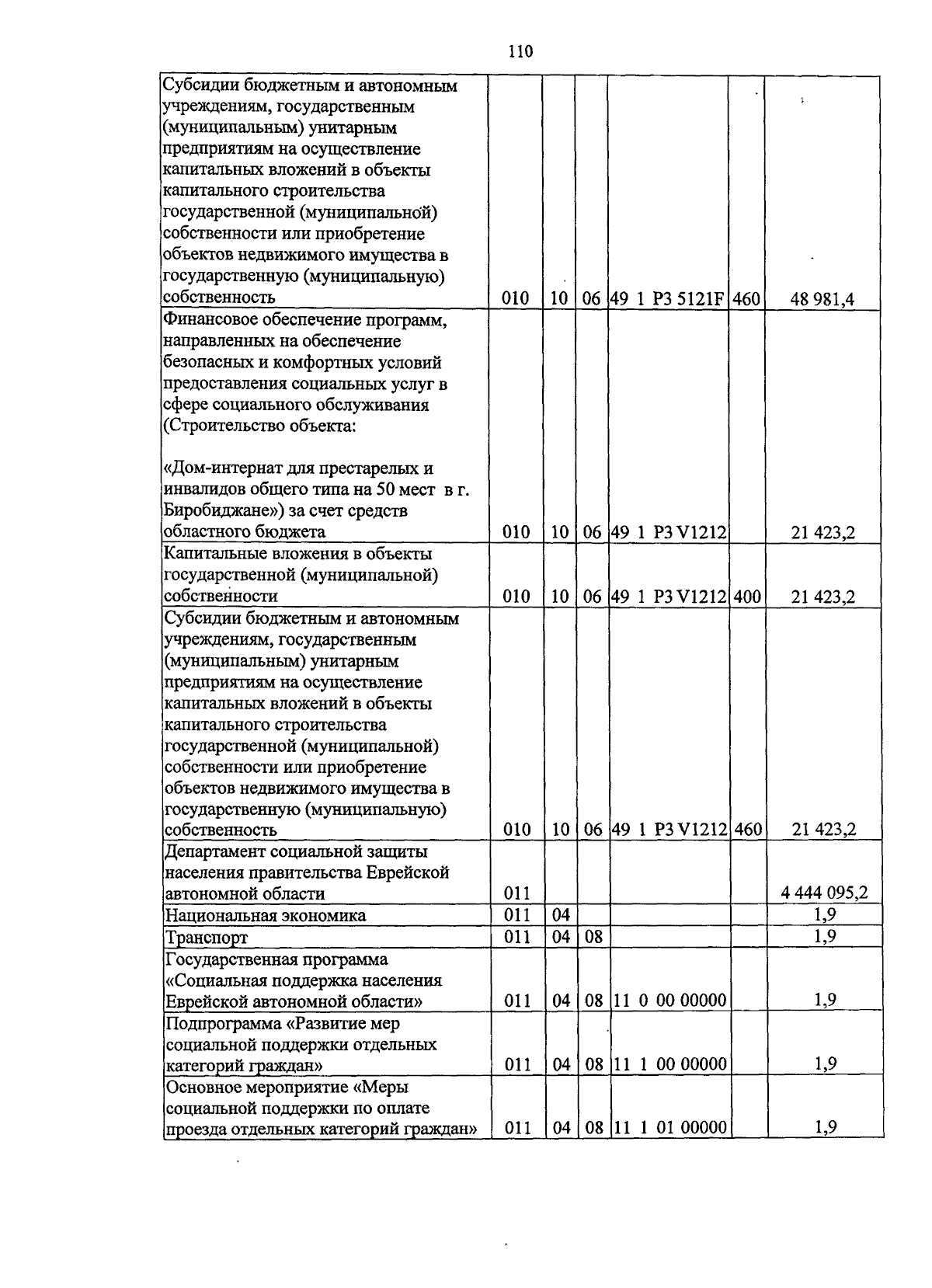 110

| | | | | | | |
|---|---|---|---|---|---|---|
| Субсидии бюджетным и автономным учреждениям, государственным (муниципальным) унитарным предприятиям на осуществление капитальных вложений в объекты капитального строительства государственной (муниципальной) собственности или приобретение объектов недвижимого имущества в государственную (муниципальную) собственность | 010 | 10 | 06 | 49 1 P3 5121F | 460 | 48 981,4 |
| Финансовое обеспечение программ, направленных на обеспечение безопасных и комфортных условий предоставления социальных услуг в сфере социального обслуживания (Строительство объекта: «Дом-интернат для престарелых и инвалидов общего типа на 50 мест в г. Биробиджане») за счет средств областного бюджета | 010 | 10 | 06 | 49 1 P3 V1212 | | 21 423,2 |
| Капитальные вложения в объекты государственной (муниципальной) собственности | 010 | 10 | 06 | 49 1 P3 V1212 | 400 | 21 423,2 |
| Субсидии бюджетным и автономным учреждениям, государственным (муниципальным) унитарным предприятиям на осуществление капитальных вложений в объекты капитального строительства государственной (муниципальной) собственности или приобретение объектов недвижимого имущества в государственную (муниципальную) собственность | 010 | 10 | 06 | 49 1 P3 V1212 | 460 | 21 423,2 |
| Департамент социальной защиты населения правительства Еврейской автономной области | 011 | | | | | 4 444 095,2 |
| Национальная экономика | 011 | 04 | | | | 1,9 |
| Транспорт | 011 | 04 | 08 | | | 1,9 |
| Государственная программа «Социальная поддержка населения Еврейской автономной области» | 011 | 04 | 08 | 11 0 00 00000 | | 1,9 |
| Подпрограмма «Развитие мер социальной поддержки отдельных категорий граждан» | 011 | 04 | 08 | 11 1 00 00000 | | 1,9 |
| Основное мероприятие «Меры социальной поддержки по оплате проезда отдельных категорий граждан» | 011 | 04 | 08 | 11 1 01 00000 | | 1,9 |